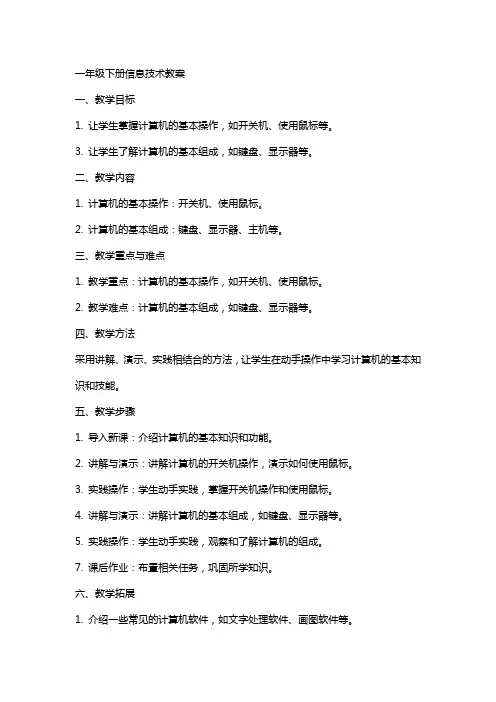 一年级下册信息技术教案

一、教学目标

1. 让学生掌握计算机的基本操作，如开关机、使用鼠标等。

3. 让学生了解计算机的基本组成，如键盘、显示器等。

二、教学内容

1. 计算机的基本操作：开关机、使用鼠标。

2. 计算机的基本组成：键盘、显示器、主机等。

三、教学重点与难点

1. 教学重点：计算机的基本操作，如开关机、使用鼠标。

2. 教学难点：计算机的基本组成，如键盘、显示器等。

四、教学方法

采用讲解、演示、实践相结合的方法，让学生在动手操作中学习计算机的基本知识和技能。

五、教学步骤

1. 导入新课：介绍计算机的基本知识和功能。

2. 讲解与演示：讲解计算机的开关机操作，演示如何使用鼠标。

3. 实践操作：学生动手实践，掌握开关机操作和使用鼠标。

4. 讲解与演示：讲解计算机的基本组成，如键盘、显示器等。

5. 实践操作：学生动手实践，观察和了解计算机的组成。

7. 课后作业：布置相关任务，巩固所学知识。

六、教学拓展

1. 介绍一些常见的计算机软件，如文字处理软件、画图软件等。